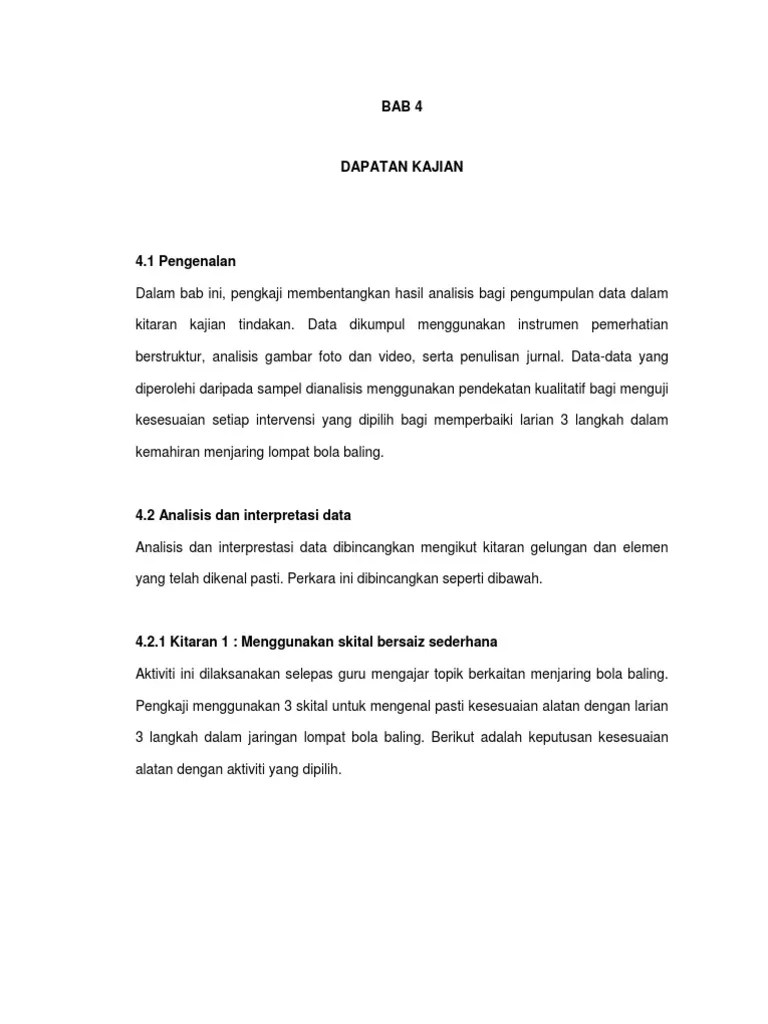 BAB 4

DAPATAN KAJIAN

4.1 Pengenalan

Dalam bab ini, pengkaji membentangkan hasil analisis bagi pengumpulan data dalam kitaran kajian tindakan. Data dikumpul menggunakan instrumen pemerhatian berstruktur, analisis gambar foto dan video, serta penulisan jurnal. Data-data yang diperolehi daripada sampel dianalisis menggunakan pendekatan kualitatif bagi menguji kesesuaian setiap intervensi yang dipilih bagi memperbaiki larian 3 langkah dalam kemahiran menjaring lompat bola baling.

4.2 Analisis dan interpretasi data

Analisis dan interprestasi data dibincangkan mengikut kitaran gelungan dan elemen yang telah dikenal pasti. Perkara ini dibincangkan seperti dibawah.

4.2.1 Kitaran 1 : Menggunakan skital bersaiz sederhana

Aktiviti ini dilaksanakan selepas guru mengajar topik berkaitan menjaring bola baling. Pengkaji menggunakan 3 skital untuk mengenal pasti kesesuaian alatan dengan larian 3 langkah dalam jaringan lompat bola baling. Berikut adalah keputusan kesesuaian alatan dengan aktiviti yang dipilih.